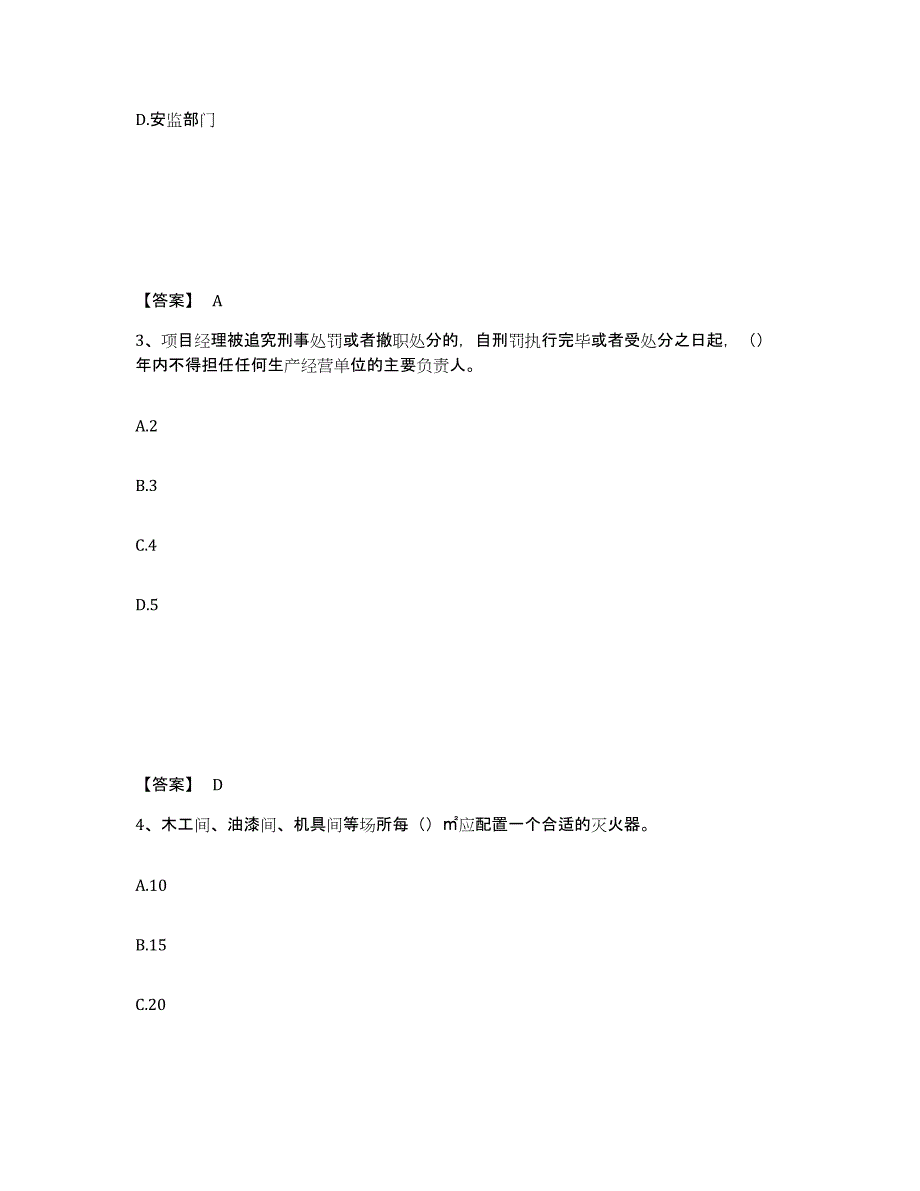 D.安监部门

【答案】 A

3、项目经理被追究刑事处罚或者撤职处分的，自刑罚执行完毕或者受处分之日起，（）年内不得担任任何生产经营单位的主要负责人。

A.2

B.3

C.4

D.5

【答案】 D

4、木工间、油漆间、机具间等场所每（）㎡应配置一个合适的灭火器。

A.10

B.15

C.20